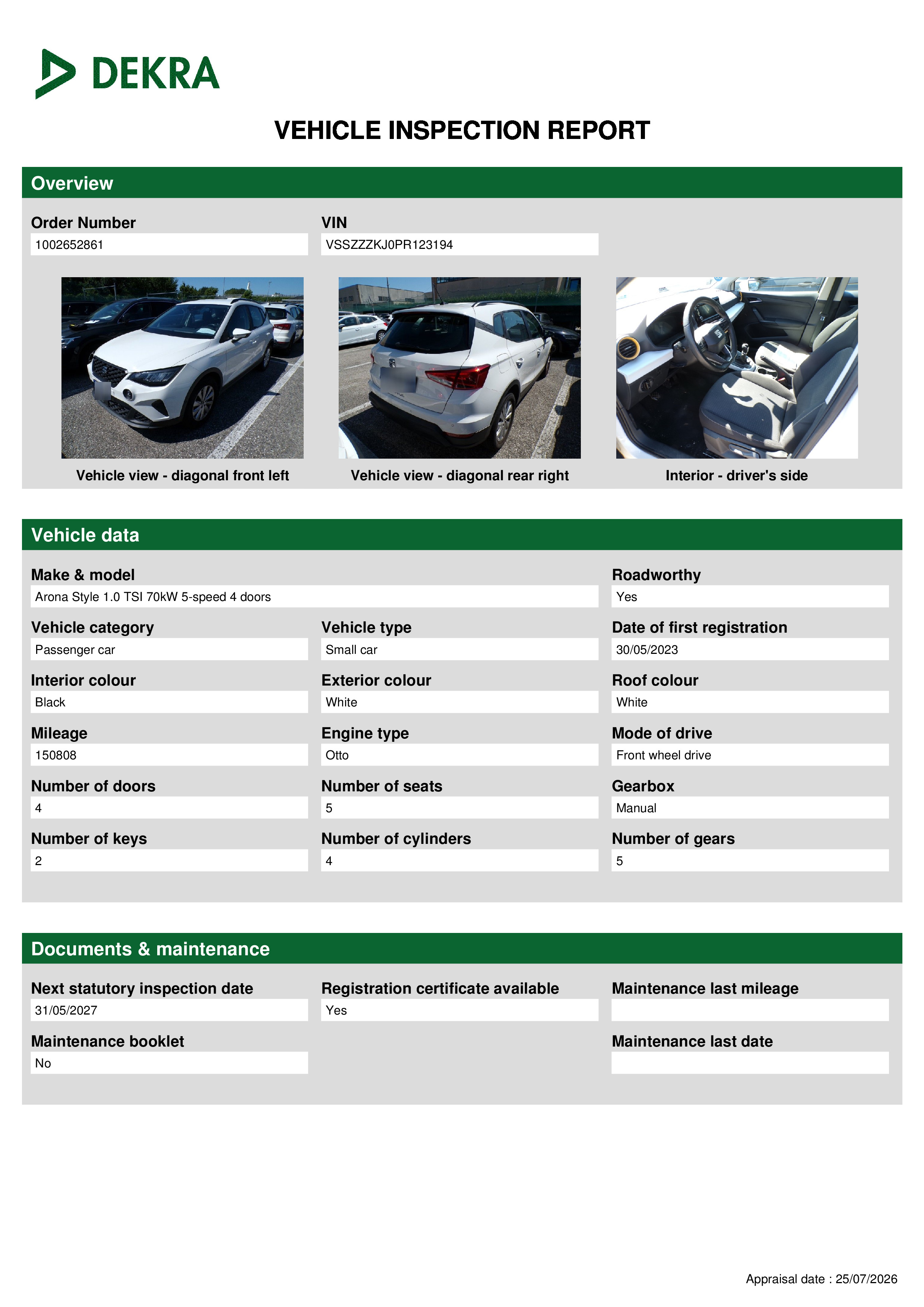 DEKRA

VEHICLE INSPECTION REPORT

Overview

Order Number
1002652861

VIN
VSSZZZKJ0PR123194

Vehicle view - diagonal front left

Vehicle view - diagonal rear right

Interior - driver's side

Vehicle data

Make & model
Arona Style 1.0 TSI 70kW 5-speed 4 doors

Roadworthy
Yes

Vehicle category
Passenger car

Vehicle type
Small car

Date of first registration
30/05/2023

Interior colour
Black

Exterior colour
White

Roof colour
White

Mileage
150808

Engine type
Otto

Mode of drive
Front wheel drive

Number of doors
4

Number of seats
5

Gearbox
Manual

Number of keys
2

Number of cylinders
4

Number of gears
5

Documents & maintenance

Next statutory inspection date
31/05/2027

Registration certificate available
Yes

Maintenance last mileage

Maintenance booklet
No

Maintenance last date

Appraisal date : 25/07/2026